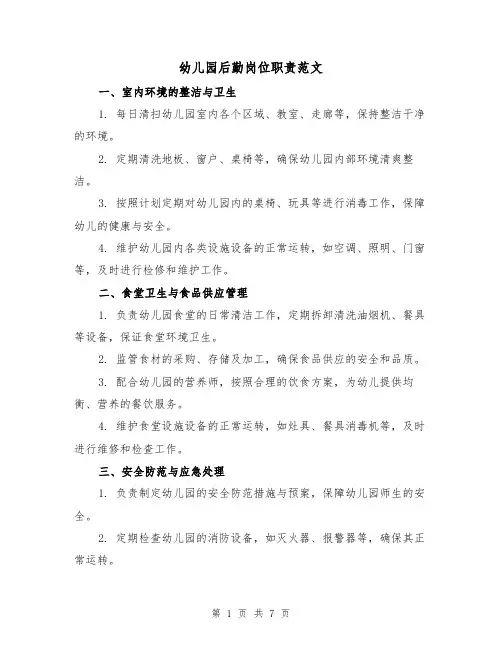 幼儿园后勤岗位职责范文

一、室内环境的整洁与卫生

1. 每日清扫幼儿园室内各个区域、教室、走廊等，保持整洁干净的环境。

2. 定期清洗地板、窗户、桌椅等，确保幼儿园内部环境清爽整洁。

3. 按照计划定期对幼儿园内的桌椅、玩具等进行消毒工作，保障幼儿的健康与安全。

4. 维护幼儿园内各类设施设备的正常运转，如空调、照明、门窗等，及时进行检修和维护工作。

二、食堂卫生与食品供应管理

1. 负责幼儿园食堂的日常清洁工作，定期拆卸清洗油烟机、餐具等设备，保证食堂环境卫生。

2. 监管食材的采购、存储及加工，确保食品供应的安全和品质。

3. 配合幼儿园的营养师，按照合理的饮食方案，为幼儿提供均衡、营养的餐饮服务。

4. 维护食堂设施设备的正常运转，如灶具、餐具消毒机等，及时进行维修和检查工作。

三、安全防范与应急处理

1. 负责制定幼儿园的安全防范措施与预案，保障幼儿园师生的安全。

2. 定期检查幼儿园的消防设备，如灭火器、报警器等，确保其正常运转。

第 1 页 共 7 页